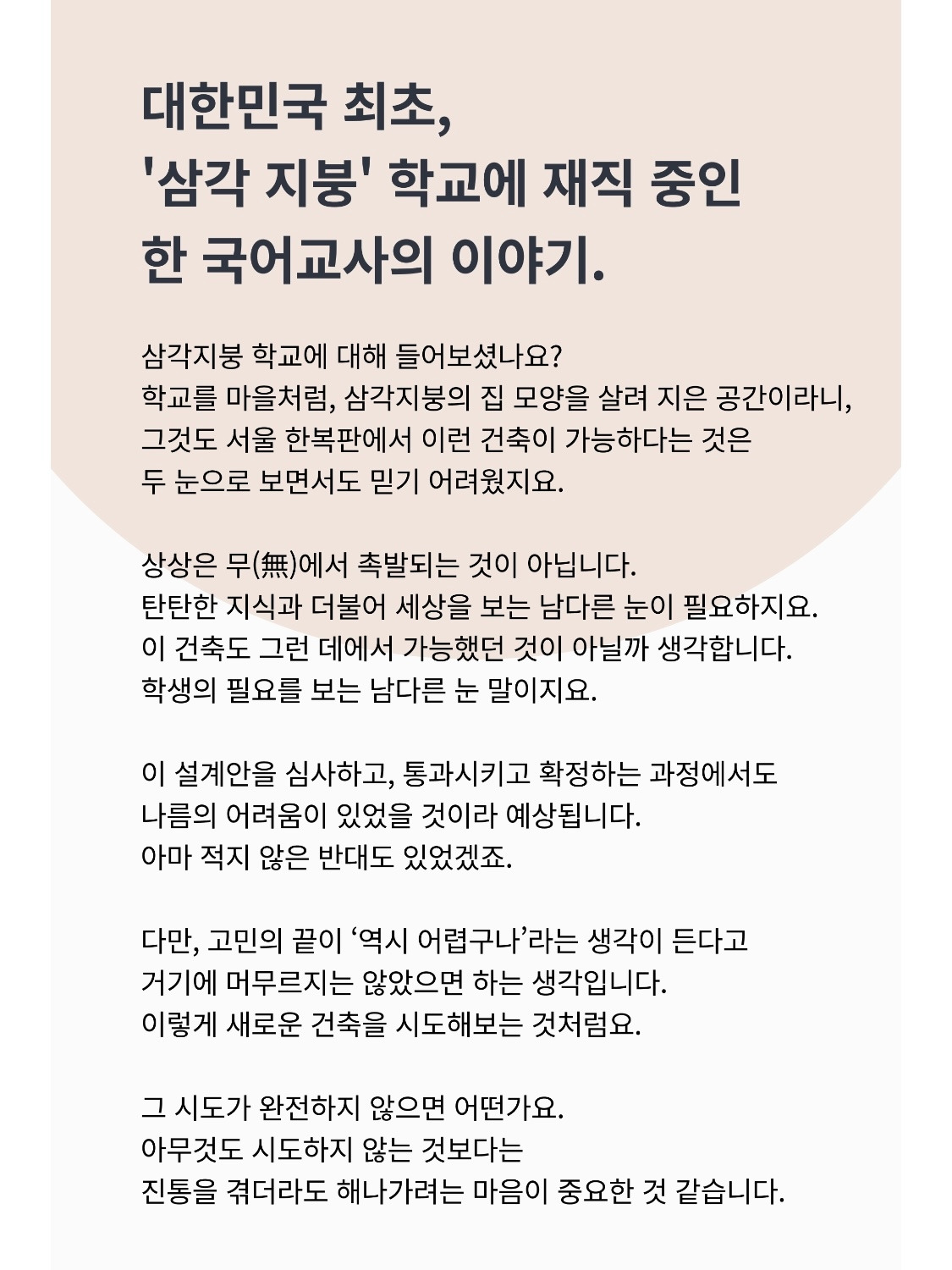 대한민국 최초,
'삼각 지붕' 학교에 재직 중인
한 국어교사의 이야기.

삼각지붕 학교에 대해 들어보셨나요?
학교를 마을처럼, 삼각지붕의 집 모양을 살려 지은 공간이라니,
그것도 서울 한복판에서 이런 건축이 가능하다는 것은
두 눈으로 보면서도 믿기 어려웠지요.

상상은 무(無)에서 촉발되는 것이 아닙니다.
탄탄한 지식과 더불어 세상을 보는 남다른 눈이 필요하지요.
이 건축도 그런 데에서 가능했던 것이 아닐까 생각합니다.
학생의 필요를 보는 남다른 눈 말이지요.

이 설계안을 심사하고, 통과시키고 확정하는 과정에서도
나름의 어려움이 있었을 것이라 예상됩니다.
아마 적지 않은 반대도 있었겠죠.

다만, 고민의 끝이 '역시 어렵구나'라는 생각이 든다고
거기에 머무르지는 않았으면 하는 생각입니다.
이렇게 새로운 건축을 시도해보는 것처럼요.

그 시도가 완전하지 않으면 어떤가요.
아무것도 시도하지 않는 것보다는
진통을 겪더라도 해나가려는 마음이 중요한 것 같습니다.